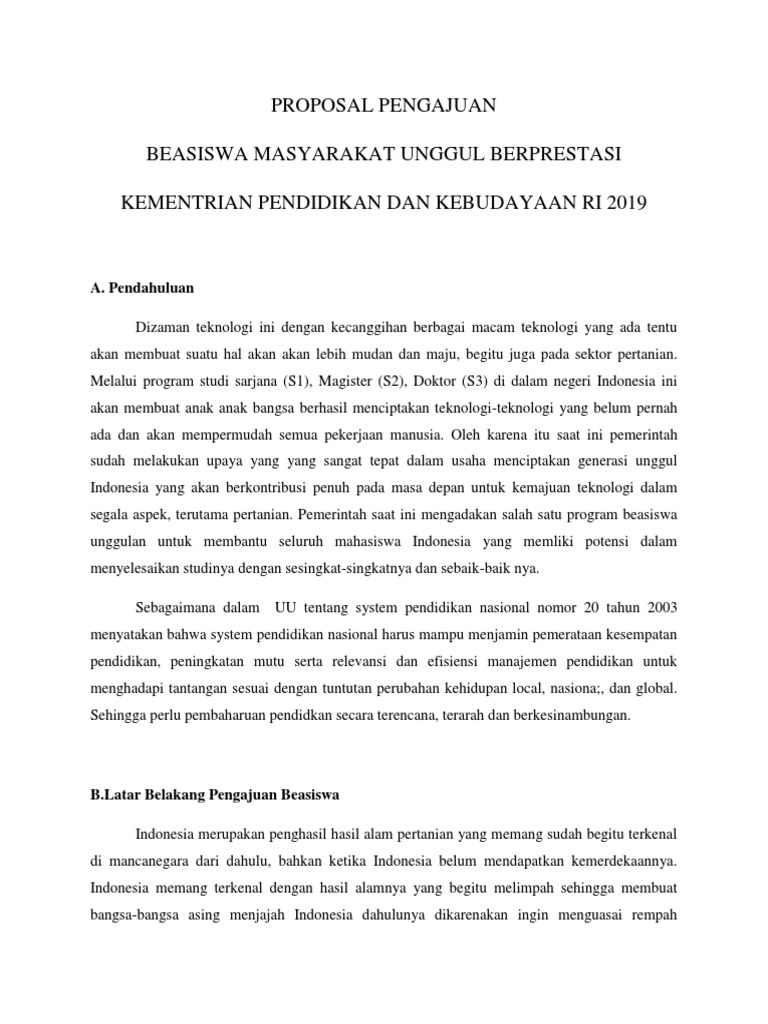 PROPOSAL PENGAJUAN

BEASISWA MASYARAKAT UNGGUL BERPRESTASI

KEMENTRIAN PENDIDIKAN DAN KEBUDAYAAN RI 2019

A. Pendahuluan

Dizaman teknologi ini dengan kecanggihan berbagai macam teknologi yang ada tentu akan membuat suatu hal akan akan lebih mudan dan maju, begitu juga pada sektor pertanian. Melalui program studi sarjana (S1), Magister (S2), Doktor (S3) di dalam negeri Indonesia ini akan membuat anak anak bangsa berhasil menciptakan teknologi-teknologi yang belum pernah ada dan akan mempermudah semua pekerjaan manusia. Oleh karena itu saat ini pemerintah sudah melakukan upaya yang yang sangat tepat dalam usaha menciptakan generasi unggul Indonesia yang akan berkontribusi penuh pada masa depan untuk kemajuan teknologi dalam segala aspek, terutama pertanian. Pemerintah saat ini mengadakan salah satu program beasiswa unggulan untuk membantu seluruh mahasiswa Indonesia yang memliki potensi dalam menyelesaikan studinya dengan sesingkat-singkatnya dan sebaik-baik nya.

Sebagaimana dalam UU tentang system pendidikan nasional nomor 20 tahun 2003 menyatakan bahwa system pendidikan nasional harus mampu menjamin pemerataan kesempatan pendidikan, peningkatan mutu serta relevansi dan efisiensi manajemen pendidikan untuk menghadapi tantangan sesuai dengan tuntutan perubahan kehidupan local, nasiona;, dan global. Sehingga perlu pembaharuan pendidkan secara terencana, terarah dan berkesinambungan.

B.Latar Belakang Pengajuan Beasiswa

Indonesia merupakan penghasil hasil alam pertanian yang memang sudah begitu terkenal di mancanegara dari dahulu, bahkan ketika Indonesia belum mendapatkan kemerdekaannya. Indonesia memang terkenal dengan hasil alamnya yang begitu melimpah sehingga membuat bangsa-bangsa asing menjajah Indonesia dahulunya dikarenakan ingin menguasai rempah